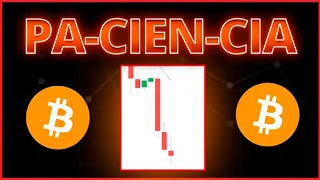 PA-CIEN-CIA